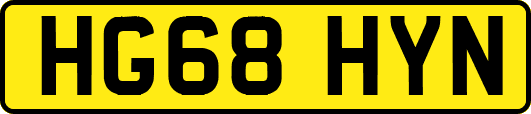 HG68 HYN